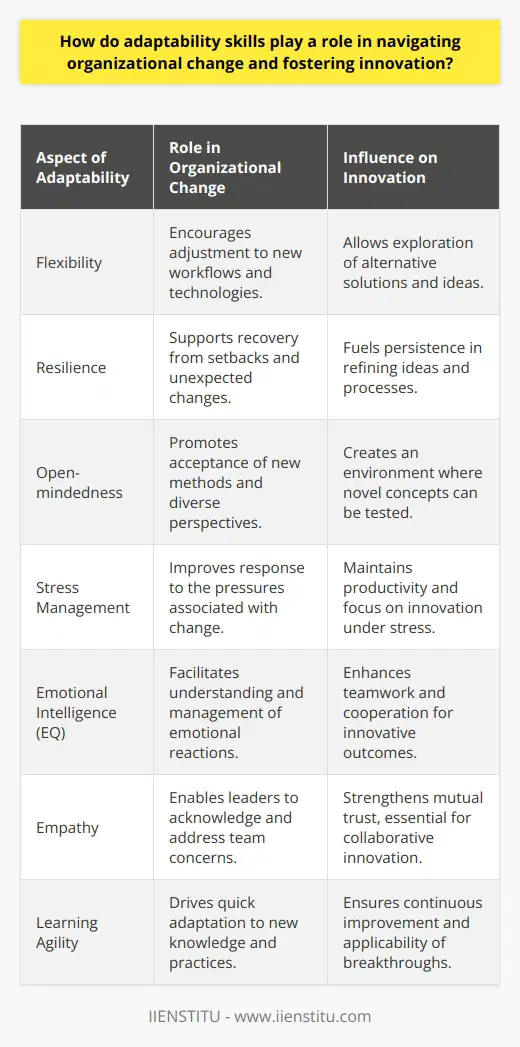 How do adaptability skills play a role in navigating organizational change and fostering innovation?

| Aspect of Adaptability | Role in Organizational Change | Influence on Innovation |
|---|---|---|
| Flexibility | Encourages adjustment to new workflows and technologies. | Allows exploration of alternative solutions and ideas. |
| Resilience | Supports recovery from setbacks and unexpected changes. | Fuels persistence in refining ideas and processes. |
| Open-mindedness | Promotes acceptance of new methods and diverse perspectives. | Creates an environment where novel concepts can be tested. |
| Stress Management | Improves response to the pressures associated with change. | Maintains productivity and focus on innovation under stress. |
| Emotional Intelligence (EQ) | Facilitates understanding and management of emotional reactions. | Enhances teamwork and cooperation for innovative outcomes. |
| Empathy | Enables leaders to acknowledge and address team concerns. | Strengthens mutual trust, essential for collaborative innovation. |
| Learning Agility | Drives quick adaptation to new knowledge and practices. | Ensures continuous improvement and applicability of breakthroughs. |

IIENSTITU - www.iienstitu.com